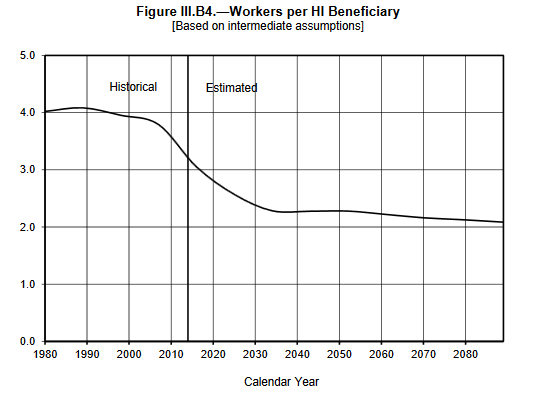 Figure III.B4.—Workers per HI Beneficiary
[Based on intermediate assumptions]

5.0
4.0
3.0
2.0
1.0
0.0

Historical
Estimated

1980 1990 2000 2010 2020 2030 2040 2050 2060 2070 2080

Calendar Year